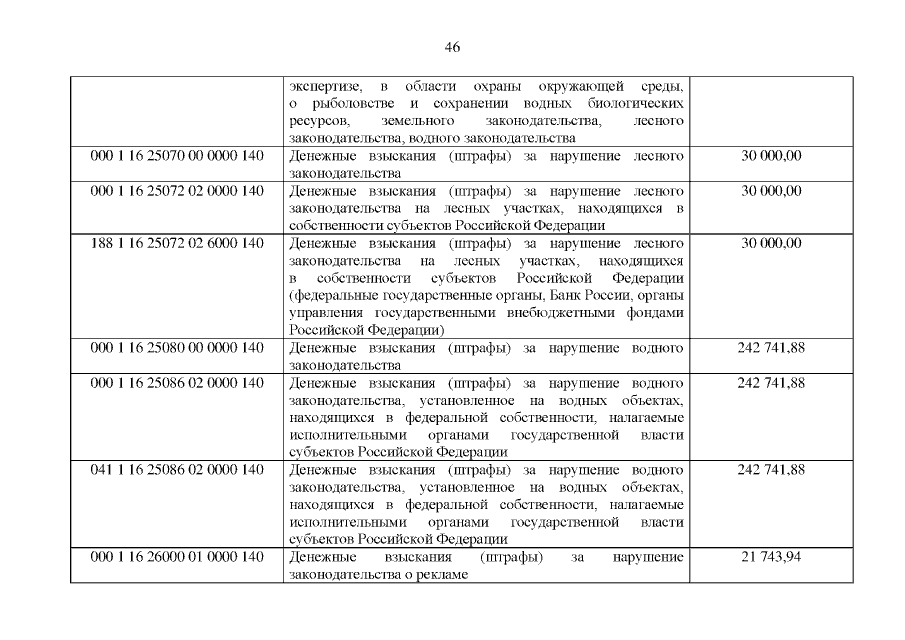 46

| | | |
|---|---|---|
| | экспертизе, в области охраны окружающей среды, о рыболовстве и сохранении водных биологических ресурсов, земельного законодательства, лесного законодательства, водного законодательства | |
| 000 1 16 25070 00 0000 140 | Денежные взыскания (штрафы) за нарушение лесного законодательства | 30 000,00 |
| 000 1 16 25072 02 0000 140 | Денежные взыскания (штрафы) за нарушение лесного законодательства на лесных участках, находящихся в собственности субъектов Российской Федерации | 30 000,00 |
| 188 1 16 25072 02 6000 140 | Денежные взыскания (штрафы) за нарушение лесного законодательства на лесных участках, находящихся в собственности субъектов Российской Федерации (федеральные государственные органы, Банк России, органы управления государственными внебюджетными фондами Российской Федерации) | 30 000,00 |
| 000 1 16 25080 00 0000 140 | Денежные взыскания (штрафы) за нарушение водного законодательства | 242 741,88 |
| 000 1 16 25086 02 0000 140 | Денежные взыскания (штрафы) за нарушение водного законодательства, установленное на водных объектах, находящихся в федеральной собственности, налагаемые исполнительными органами государственной власти субъектов Российской Федерации | 242 741,88 |
| 041 1 16 25086 02 0000 140 | Денежные взыскания (штрафы) за нарушение водного законодательства, установленное на водных объектах, находящихся в федеральной собственности, налагаемые исполнительными органами государственной власти субъектов Российской Федерации | 242 741,88 |
| 000 1 16 26000 01 0000 140 | Денежные взыскания (штрафы) за нарушение законодательства о рекламе | 21 743,94 |